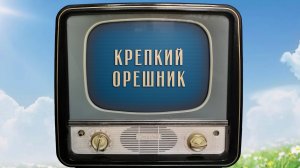 КРЕПКИЙ ОРЕШНИК